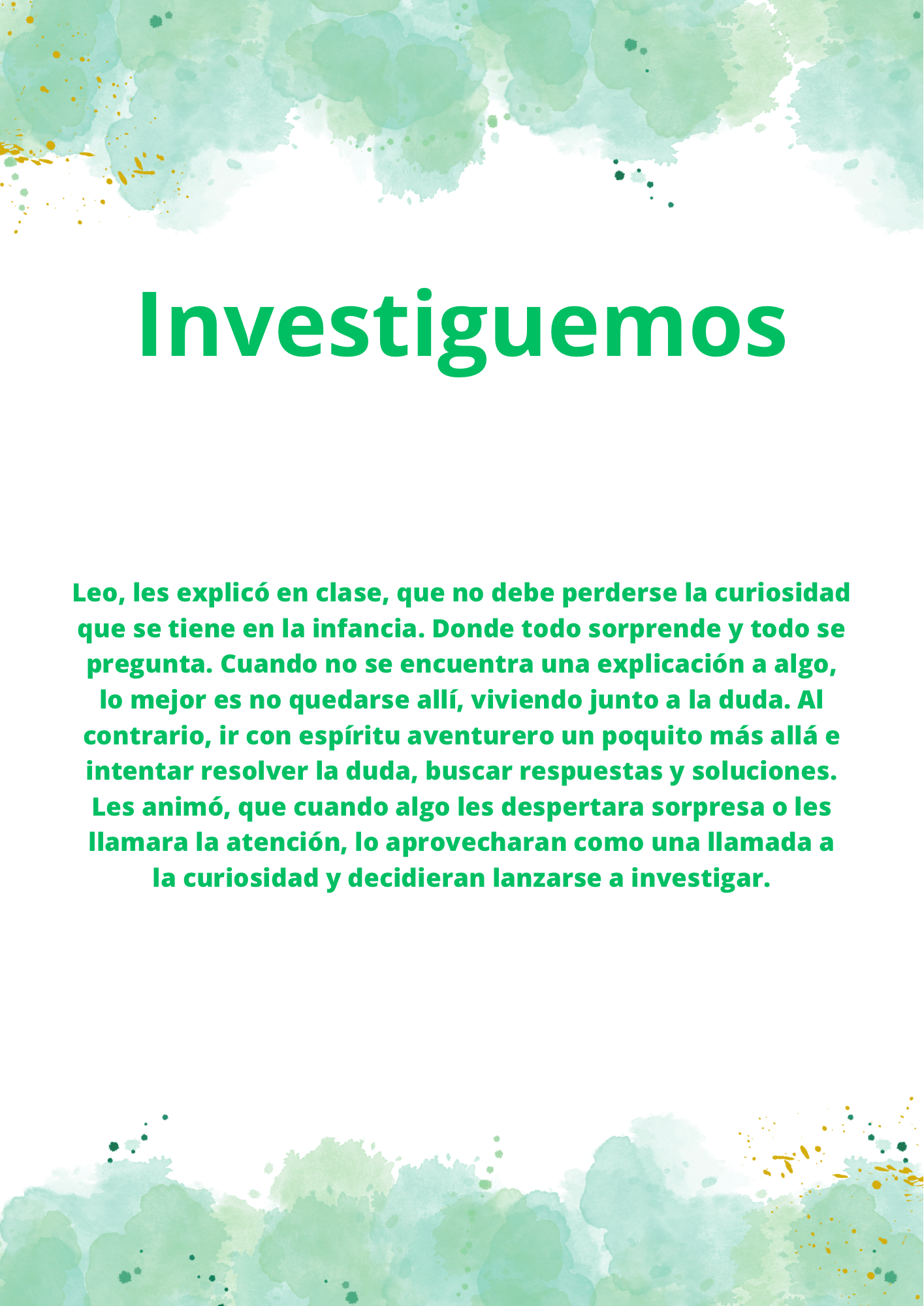 Investiguemos

Leo, les explicó en clase, que no debe perderse la curiosidad que se tiene en la infancia. Donde todo sorprende y todo se pregunta. Cuando no se encuentra una explicación a algo, lo mejor es no quedarse allí, viviendo junto a la duda. Al contrario, ir con espíritu aventurero un poquito más allá e intentar resolver la duda, buscar respuestas y soluciones. Les animó, que cuando algo les despertara sorpresa o les llamara la atención, lo aprovecharan como una llamada a la curiosidad y decidieran lanzarse a investigar.